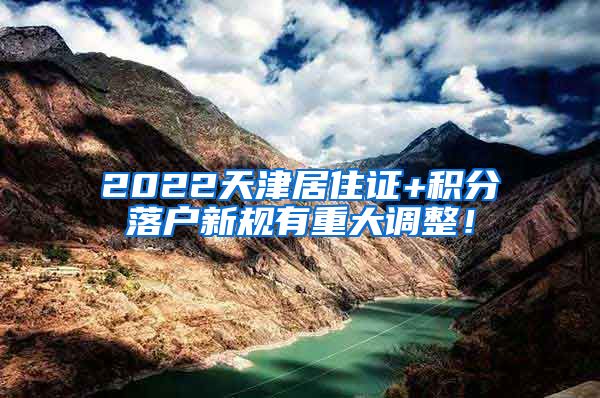 2022天津居住证+积分落户新规有重大调整！